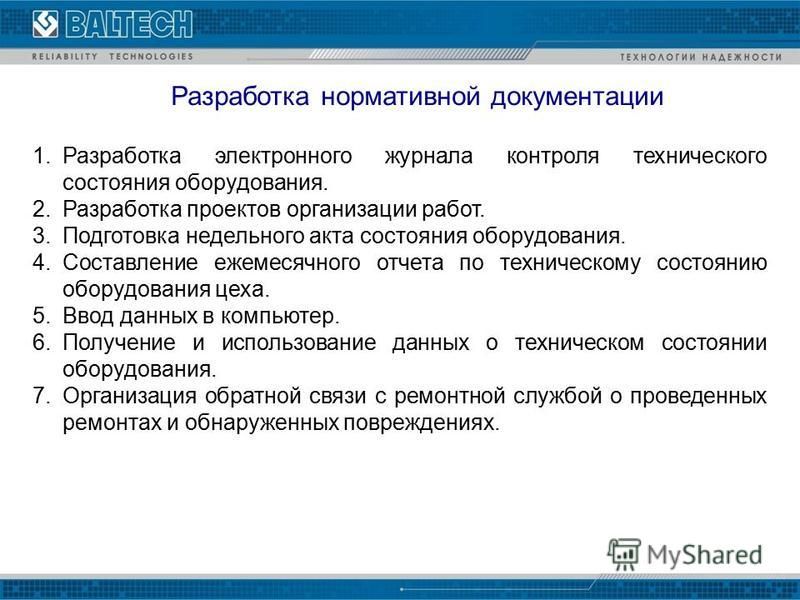 BALTECH
RELIABILITY TECHNOLOGIES
ТЕХНОЛОГИИ НАДЕЖНОСТИ

Разработка нормативной документации

1. Разработка электронного журнала контроля технического состояния оборудования.
2. Разработка проектов организации работ.
3. Подготовка недельного акта состояния оборудования.
4. Составление ежемесячного отчета по техническому состоянию оборудования цеха.
5. Ввод данных в компьютер.
6. Получение и использование данных о техническом состоянии оборудования.
7. Организация обратной связи с ремонтной службой о проведенных ремонтах и обнаруженных повреждениях.

MyShared